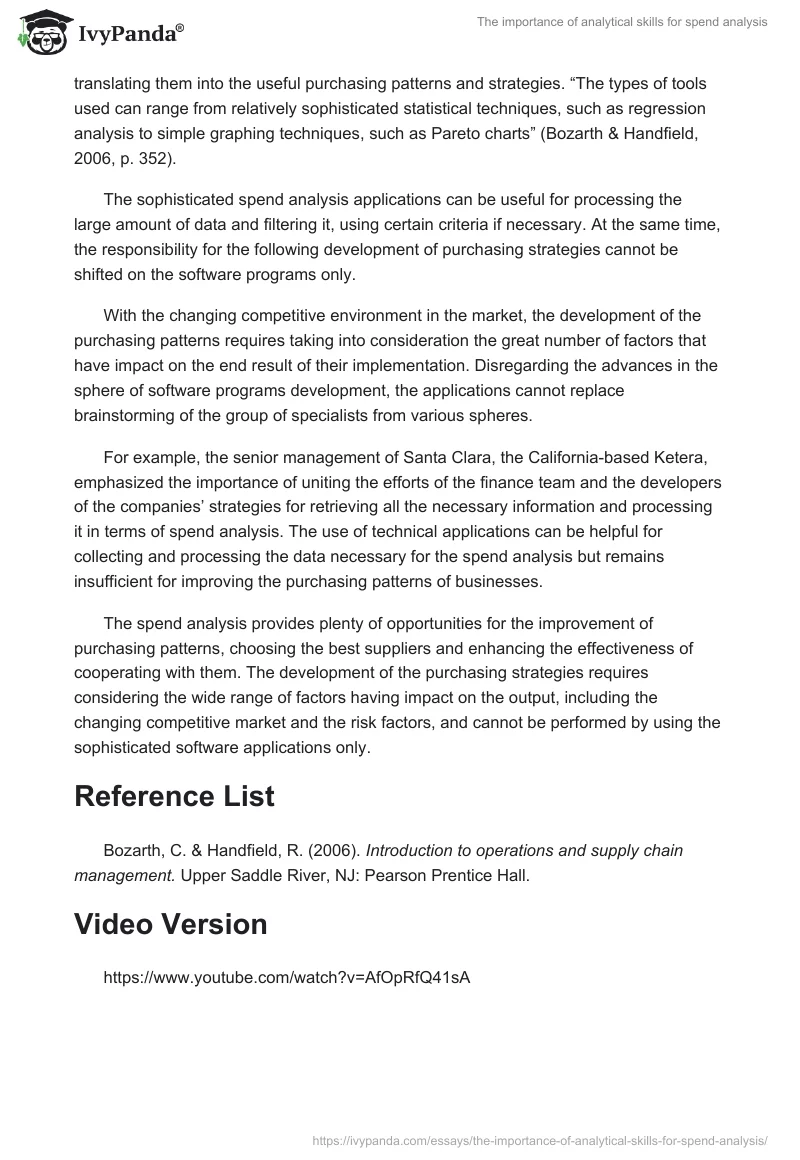 IvyPanda®

The importance of analytical skills for spend analysis

translating them into the useful purchasing patterns and strategies. “The types of tools used can range from relatively sophisticated statistical techniques, such as regression analysis to simple graphing techniques, such as Pareto charts” (Bozarth & Handfield, 2006, p. 352).

The sophisticated spend analysis applications can be useful for processing the large amount of data and filtering it, using certain criteria if necessary. At the same time, the responsibility for the following development of purchasing strategies cannot be shifted on the software programs only.

With the changing competitive environment in the market, the development of the purchasing patterns requires taking into consideration the great number of factors that have impact on the end result of their implementation. Disregarding the advances in the sphere of software programs development, the applications cannot replace brainstorming of the group of specialists from various spheres.

For example, the senior management of Santa Clara, the California-based Ketera, emphasized the importance of uniting the efforts of the finance team and the developers of the companies’ strategies for retrieving all the necessary information and processing it in terms of spend analysis. The use of technical applications can be helpful for collecting and processing the data necessary for the spend analysis but remains insufficient for improving the purchasing patterns of businesses.

The spend analysis provides plenty of opportunities for the improvement of purchasing patterns, choosing the best suppliers and enhancing the effectiveness of cooperating with them. The development of the purchasing strategies requires considering the wide range of factors having impact on the output, including the changing competitive market and the risk factors, and cannot be performed by using the sophisticated software applications only.

Reference List

Bozarth, C. & Handfield, R. (2006). Introduction to operations and supply chain management. Upper Saddle River, NJ: Pearson Prentice Hall.

Video Version

https://www.youtube.com/watch?v=AfOpRfQ41sA

https://ivypanda.com/essays/the-importance-of-analytical-skills-for-spend-analysis/